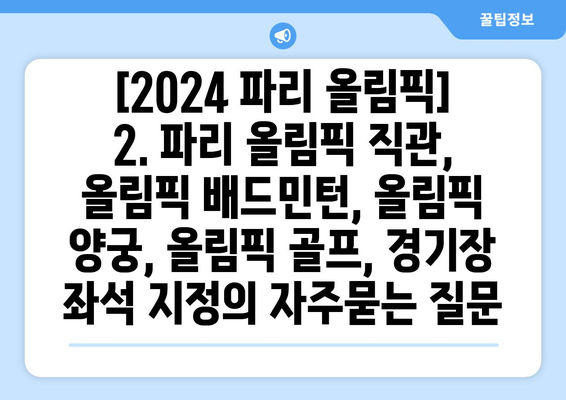 꿀팁정보

[2024 파리 올림픽] 2. 파리 올림픽 직관, 올림픽 배드민턴, 올림픽 양궁, 올림픽 골프, 경기장 좌석 지정의 자주묻는 질문